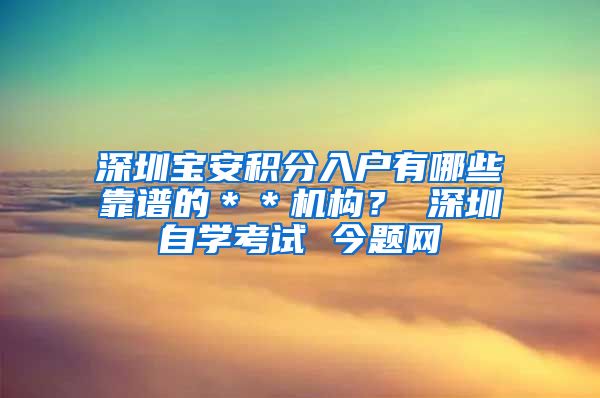 深圳宝安积分入户有哪些靠谱的＊＊机构？ 深圳自学考试 今题网